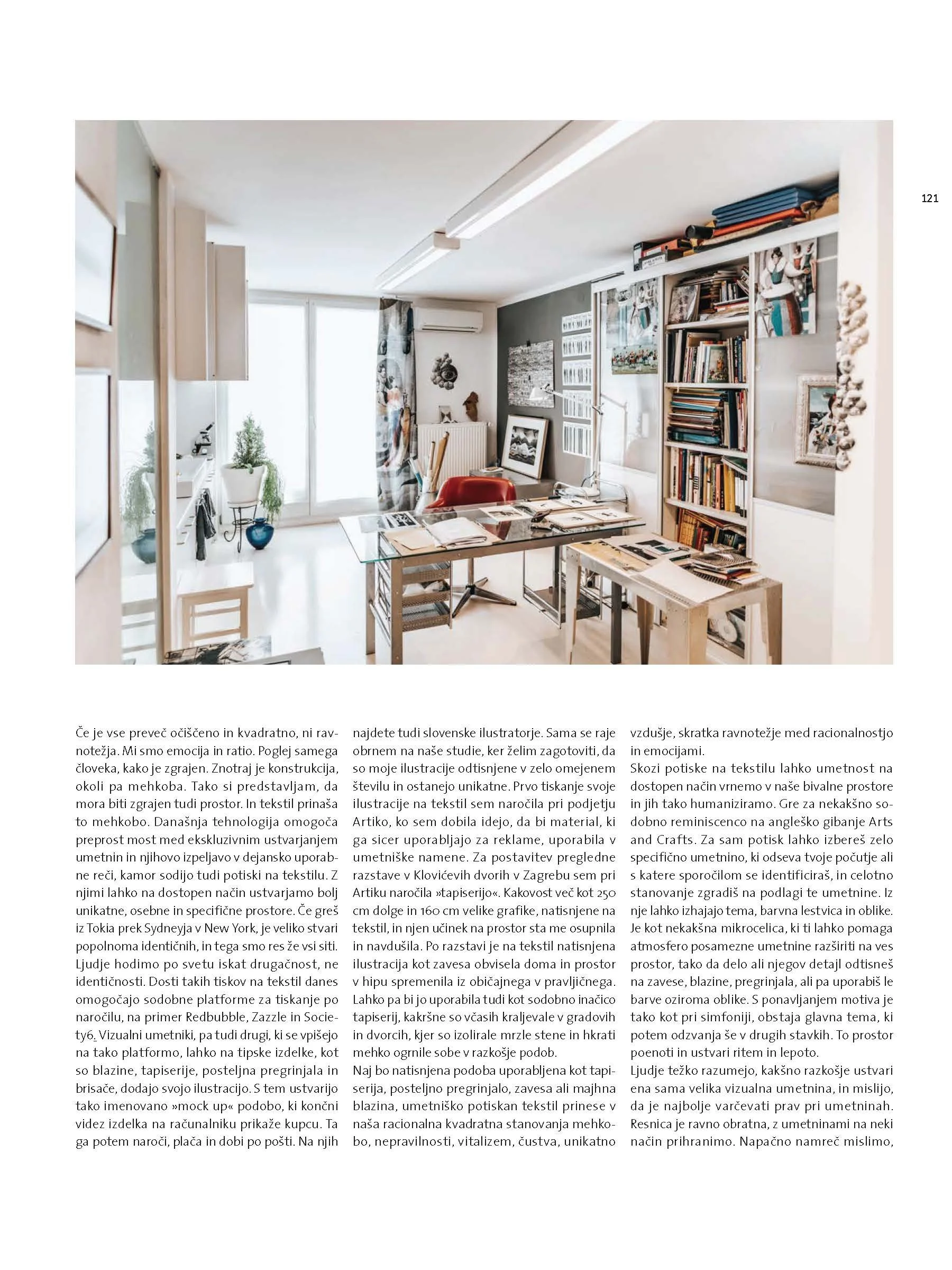 121

Če je vse preveč očiščeno in kvadratno, ni ravnotežja. Mi smo emocija in ratio. Poglej samega človeka, kako je zgrajen. Znotraj je konstrukcija, okoli pa mehkoba. Tako si predstavljam, da mora biti zgrajen tudi prostor. In tekstil prinaša to mehkobo. Današnja tehnologija omogoča preprost most med ekskluzivnim ustvarjanjem umetnin in njihovo izpeljavo v dejansko uporabne reči, kamor sodijo tudi potiski na tekstilu. Z njimi lahko na dostopen način ustvarjamo bolj unikatne, osebne in specifične prostore. Če greš iz Tokia prek Sydneyja v New York, je veliko stvari popolnoma identičnih, in tega smo res že vsi siti. Ljudje hodimo po svetu iskat drugačnost, ne identičnosti. Dosti takih tiskov na tekstil danes omogočajo sodobne platforme za tiskanje po naročilu, na primer Redbubble, Zazzle in Society6. Vizualni umetniki, pa tudi drugi, ki se vpišejo na tako platformo, lahko na tipske izdelke, kot so blazine, tapiserije, posteljna pregrinjala in brisače, dodajo svojo ilustracijo. S tem ustvarijo tako imenovano »mock up« podobo, ki končni videz izdelka na računalniku prikaže kupcu. Ta ga potem naroči, plača in dobi po pošti. Na njih najdete tudi slovenske ilustratorje. Sama se raje obrnem na naše studie, ker želim zagotoviti, da so moje ilustracije odtisnjene v zelo omejenem številu in ostanejo unikatne. Prvo tiskanje svoje ilustracije na tekstil sem naročila pri podjetju Artiko, ko sem dobila idejo, da bi material, ki ga sicer uporabljajo za reklame, uporabila v umetniške namene. Za postavitev pregledne razstave v Klovićevih dvorih v Zagrebu sem pri Artiku naročila »tapiserijo«. Kakovost več kot 250 cm dolge in 160 cm velike grafike, natisnjene na tekstil, in njen učinek na prostor sta me osupnila in navdušila. Po razstavi je na tekstil natisnjena ilustracija kot zavesa obvisela doma in prostor v hipu spremenila iz običajnega v pravljičnega. Lahko pa bi jo uporabila tudi kot sodobno inačico tapiserij, kakršne so včasih kraljevale v gradovih in dvorcih, kjer so izolirale mrzle stene in hkrati mehko ogrnile sobe v razkošje podob.
Naj bo natisnjena podoba uporabljena kot tapiserija, posteljno pregrinjalo, zavesa ali majhna blazina, umetniško potiskan tekstil prinese v naša racionalna kvadratna stanovanja mehkobo, nepravilnosti, vitalizem, čustva, unikatno vzdušje, skratka ravnotežje med racionalnostjo in emocijami.
Skozi potiske na tekstilu lahko umetnost na dostopen način vrnemo v naše bivalne prostore in jih tako humaniziramo. Gre za nekakšno sodobno reminiscenco na angleško gibanje Arts and Crafts. Za sam potisk lahko izbereš zelo specifično umetnino, ki odseva tvoje počutje ali s katere sporočilom se identificiraš, in celotno stanovanje zgradiš na podlagi te umetnine. Iz nje lahko izhajajo tema, barvna lestvica in oblike. Je kot nekakšna mikrocelica, ki ti lahko pomaga atmosfero posamezne umetnine razširiti na ves prostor, tako da delo ali njegov detajl odtisneš na zavese, blazine, pregrinjala, ali pa uporabiš le barve oziroma oblike. S ponavljanjem motiva je tako kot pri simfoniji, obstaja glavna tema, ki potem odzvanja še v drugih stavkih. To prostor poenoti in ustvari ritem in lepoto.
Ljudje težko razumejo, kakšno razkošje ustvari ena sama velika vizualna umetnina, in mislijo, da je najbolje varčevati prav pri umetninah. Resnica je ravno obratna, z umetninami na neki način prihranimo. Napačno namreč mislimo,